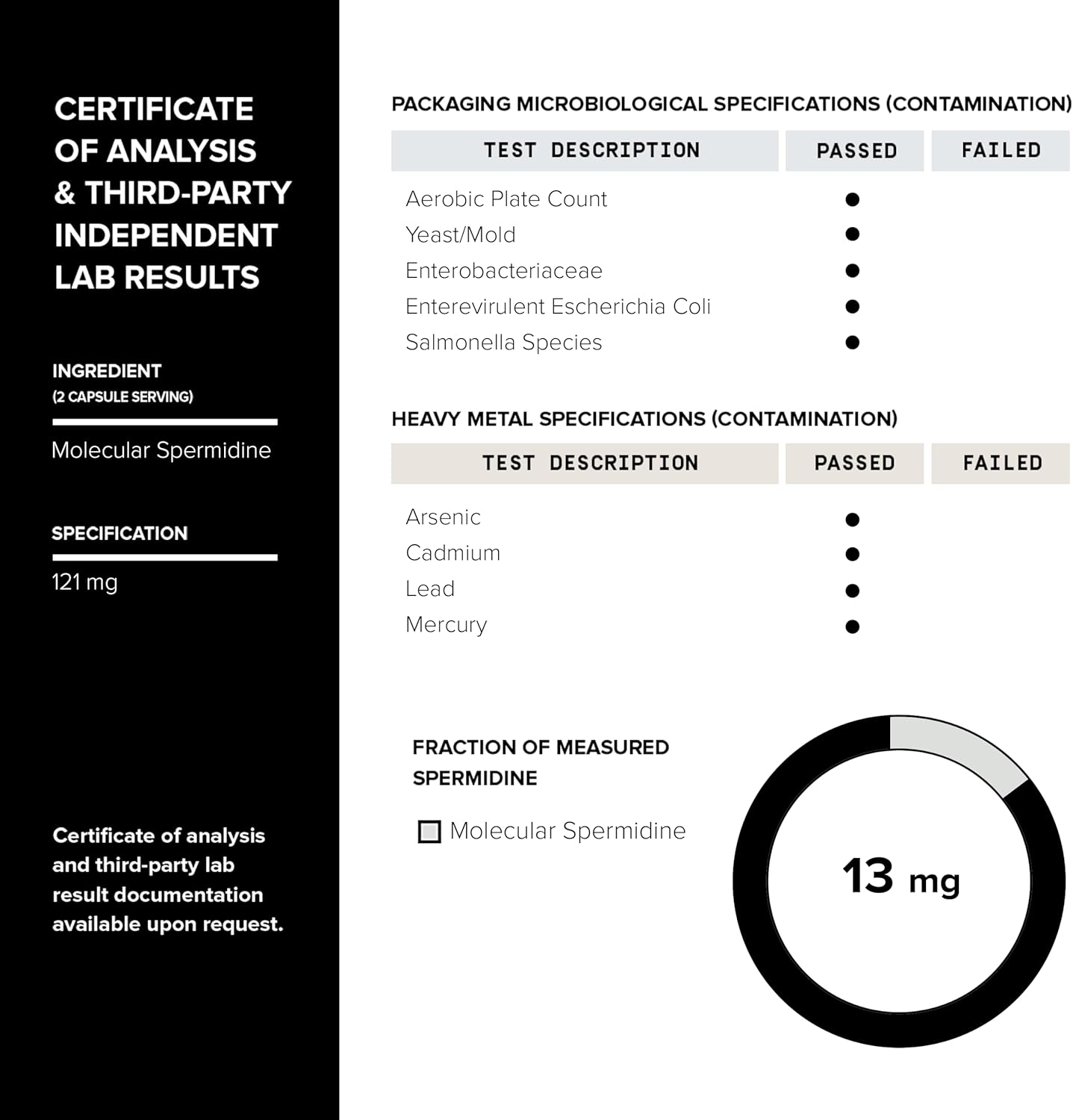 CERTIFICATE OF ANALYSIS & THIRD-PARTY INDEPENDENT LAB RESULTS

INGREDIENT
(2 CAPSULE SERVING)

Molecular Spermidine

SPECIFICATION

121 mg

Certificate of analysis and third-party lab result documentation available upon request.

PACKAGING MICROBIOLOGICAL SPECIFICATIONS (CONTAMINATION)

| TEST DESCRIPTION | PASSED | FAILED |
|---|---|---|
| Aerobic Plate Count | ● | |
| Yeast/Mold | ● | |
| Enterobacteriaceae | ● | |
| Enterevirulent Escherichia Coli | ● | |
| Salmonella Species | ● | |

HEAVY METAL SPECIFICATIONS (CONTAMINATION)

| TEST DESCRIPTION | PASSED | FAILED |
|---|---|---|
| Arsenic | ● | |
| Cadmium | ● | |
| Lead | ● | |
| Mercury | ● | |

FRACTION OF MEASURED SPERMIDINE

Molecular Spermidine

13 mg